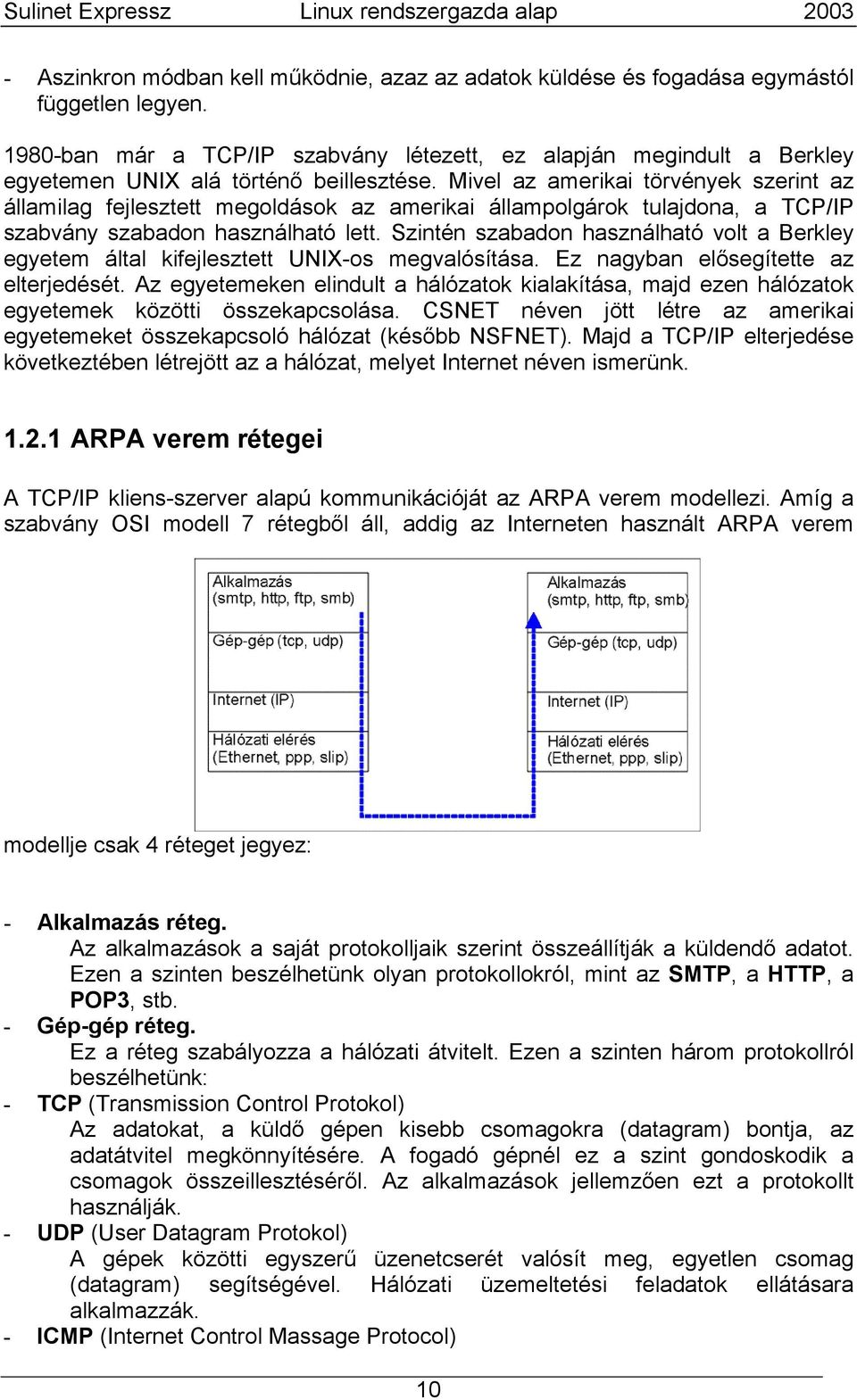 Sulinet Expressz Linux rendszergazda alap 2003

- Aszinkron módban kell működnie, azaz az adatok küldése és fogadása egymástól független legyen.

1980-ban már a TCP/IP szabvány létezett, ez alapján megindult a Berkley egyetemen UNIX alá történő beillesztése. Mivel az amerikai törvények szerint az államilag fejlesztett megoldások az amerikai állampolgárok tulajdona, a TCP/IP szabvány szabadon használható lett. Szintén szabadon használható volt a Berkley egyetem által kifejlesztett UNIX-os megvalósítása. Ez nagyban elősegítette az elterjedését. Az egyetemeken elindult a hálózatok kialakítása, majd ezen hálózatok egyetemek közötti összekapcsolása. CSNET néven jött létre az amerikai egyetemeket összekapcsoló hálózat (később NSFNET). Majd a TCP/IP elterjedése következtében létrejött az a hálózat, melyet Internet néven ismerünk.

1.2.1 ARPA verem rétegei

A TCP/IP kliens-szerver alapú kommunikációját az ARPA verem modellezi. Amíg a szabvány OSI modell 7 rétegből áll, addig az Interneten használt ARPA verem

Alkalmazás
(smtp, http, ftp, smb)
Gép-gép (tcp, udp)
Internet (IP)
Hálózati elérés
(Ethernet, ppp, slip)

Alkalmazás
(smtp, http, ftp, smb)
Gép-gép (tcp, udp)
Internet (IP)
Hálózati elérés
(Ethernet, ppp, slip)

modellje csak 4 réteget jegyez:

- Alkalmazás réteg.
Az alkalmazások a saját protokolljaik szerint összeállítják a küldendő adatot. Ezen a szinten beszélhetünk olyan protokollokról, mint az SMTP, a HTTP, a POP3, stb.
- Gép-gép réteg.
Ez a réteg szabályozza a hálózati átvitelt. Ezen a szinten három protokollról beszélhetünk:
- TCP (Transmission Control Protokol)
Az adatokat, a küldő gépen kisebb csomagokra (datagram) bontja, az adatátvitel megkönnyítésére. A fogadó gépnél ez a szint gondoskodik a csomagok összeillesztéséről. Az alkalmazások jellemzően ezt a protokollt használják.
- UDP (User Datagram Protokol)
A gépek közötti egyszerű üzenetcserét valósít meg, egyetlen csomag (datagram) segítségével. Hálózati üzemeltetési feladatok ellátásara alkalmazzák.
- ICMP (Internet Control Massage Protocol)

10